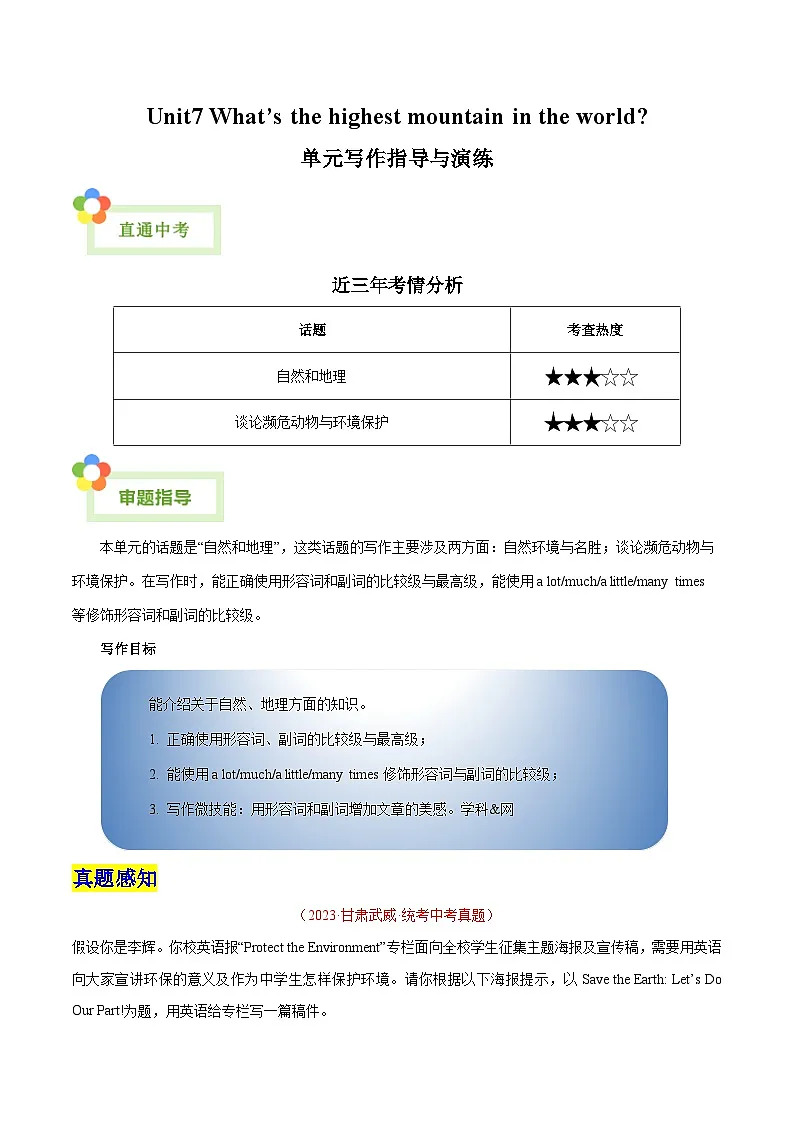 Unit7 What’s the highest mountain in the world?

单元写作指导与演练

直通中考

近三年考情分析

| 话题 | 考查热度 |
|---|---|
| 自然和地理 | ★★★☆☆ |
| 谈论濒危动物与环境保护 | ★★★☆☆ |

审题指导

本单元的话题是“自然和地理”，这类话题的写作主要涉及两方面：自然环境与名胜；谈论濒危动物与环境保护。在写作时，能正确使用形容词和副词的比较级与最高级，能使用 a lot/much/a little/many times 等修饰形容词和副词的比较级。

写作目标

能介绍关于自然、地理方面的知识。

1. 正确使用形容词、副词的比较级与最高级；

2. 能使用 a lot/much/a little/many times 修饰形容词与副词的比较级；

3. 写作微技能：用形容词和副词增加文章的美感。学科&网

真题感知

（2023·甘肃武威·统考中考真题）

假设你是李辉。你校英语报“Protect the Environment”专栏面向全校学生征集主题海报及宣传稿，需要用英语向大家宣讲环保的意义及作为中学生怎样保护环境。请你根据以下海报提示，以 Save the Earth: Let’s Do Our Part!为题，用英语给专栏写一篇稿件。